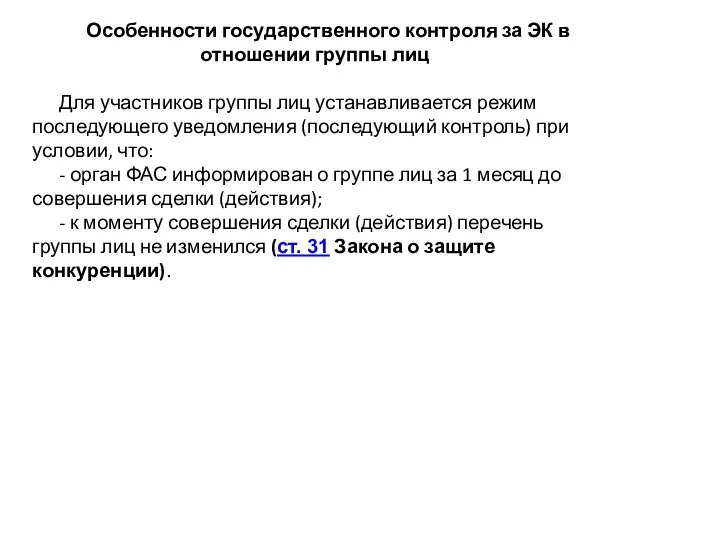 Особенности государственного контроля за ЭК в отношении группы лиц

Для участников группы лиц устанавливается режим последующего уведомления (последующий контроль) при условии, что:
- орган ФАС информирован о группе лиц за 1 месяц до совершения сделки (действия);
- к моменту совершения сделки (действия) перечень группы лиц не изменился (ст. 31 Закона о защите конкуренции).